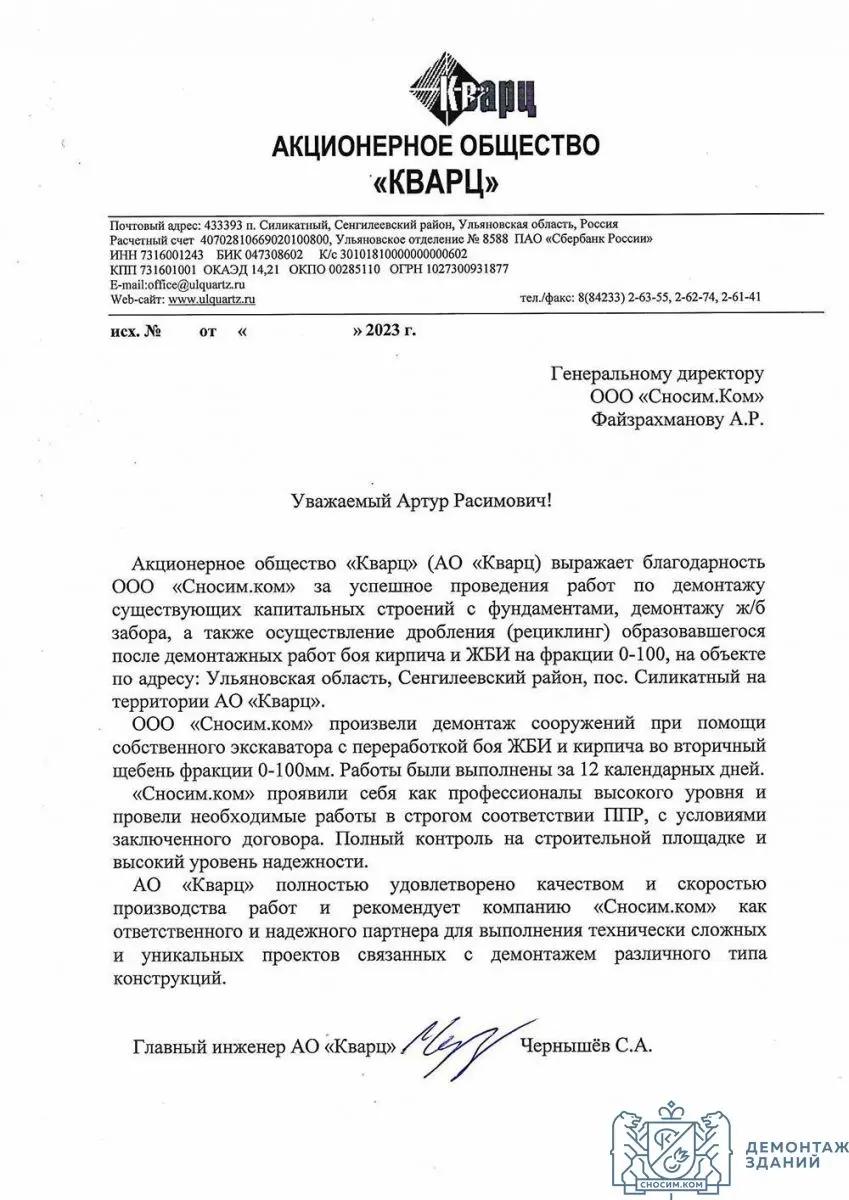 Кварц

АКЦИОНЕРНОЕ ОБЩЕСТВО
«КВАРЦ»

Почтовый адрес: 433393 п. Силикатный, Сенгилеевский район, Ульяновская область, Россия
Расчетный счет 40702810669020100800, Ульяновское отделение № 8588 ПАО «Сбербанк России»
ИНН 7316001243 БИК 047308602 К/с 30101810000000000602
КПП 731601001 ОКАЭД 14,21 ОКПО 00285110 ОГРН 1027300931877
E-mail:office@ulquartz.ru
Web-сайт: www.ulquartz.ru
тел./факс: 8(84233) 2-63-55, 2-62-74, 2-61-41

исх. № от « » 2023 г.

Генеральному директору
ООО «Сносим.Ком»
Файзрахманову А.Р.

Уважаемый Артур Расимович!

Акционерное общество «Кварц» (АО «Кварц) выражает благодарность ООО «Сносим.ком» за успешное проведения работ по демонтажу существующих капитальных строений с фундаментами, демонтажу ж/б забора, а также осуществление дробления (рециклинг) образовавшегося после демонтажных работ боя кирпича и ЖБИ на фракции 0-100, на объекте по адресу: Ульяновская область, Сенгилеевский район, пос. Силикатный на территории АО «Кварц».

ООО «Сносим.ком» произвели демонтаж сооружений при помощи собственного экскаватора с переработкой боя ЖБИ и кирпича во вторичный щебень фракции 0-100мм. Работы были выполнены за 12 календарных дней.

«Сносим.ком» проявили себя как профессионалы высокого уровня и провели необходимые работы в строгом соответствии ППР, с условиями заключенного договора. Полный контроль на строительной площадке и высокий уровень надежности.

АО «Кварц» полностью удовлетворено качеством и скоростью производства работ и рекомендует компанию «Сносим.ком» как ответственного и надежного партнера для выполнения технически сложных и уникальных проектов связанных с демонтажем различного типа конструкций.

Главный инженер АО «Кварц» Чернышёв С.А.

СНОСИМ.КОМ
ДЕМОНТАЖ ЗДАНИЙ